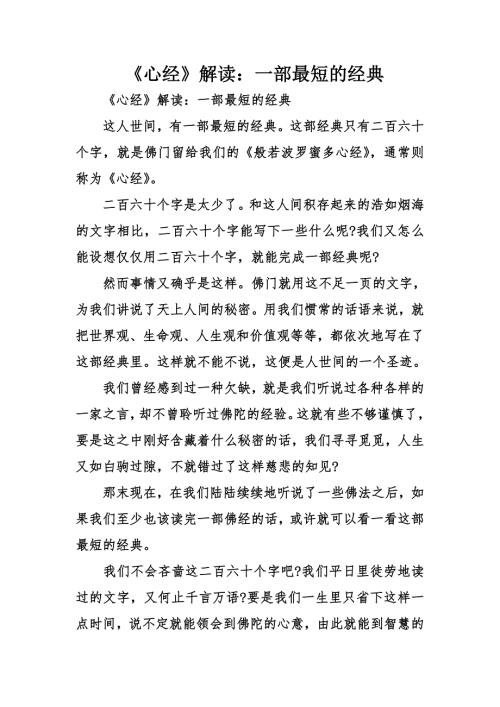 《心经》解读：一部最短的经典

《心经》解读：一部最短的经典

这人世间，有一部最短的经典。这部经典只有二百六十个字，就是佛门留给我们的《般若波罗蜜多心经》，通常则称为《心经》。

二百六十个字是太少了。和这人间积存起来的浩如烟海的文字相比，二百六十个字能写下一些什么呢?我们又怎么能设想仅仅用二百六十个字，就能完成一部经典呢?

然而事情又确乎是这样。佛门就用这不足一页的文字，为我们讲说了天上人间的秘密。用我们惯常的话语来说，就把世界观、生命观、人生观和价值观等等，都依次地写在了这部经典里。这样就不能不说，这便是人世间的一个圣迹。

我们曾经感到过一种欠缺，就是我们听说过各种各样的一家之言，却不曾聆听过佛陀的经验。这就有些不够谨慎了，要是这之中刚好含藏着什么秘密的话，我们寻寻觅觅，人生又如白驹过隙，不就错过了这样慈悲的知见?

那末现在，在我们陆陆续续地听说了一些佛法之后，如果我们至少也该读完一部佛经的话，或许就可以看一看这部最短的经典。

我们不会吝啬这二百六十个字吧?我们平日里徒劳地读过的文字，又何止千言万语?要是我们一生里只省下这样一点时间，说不定就能领会到佛陀的心意，由此就能到智慧的